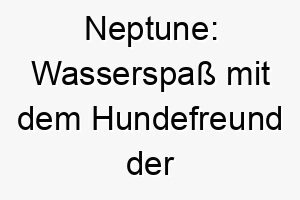 Neptune: Wasserspaß mit dem Hundefreund der